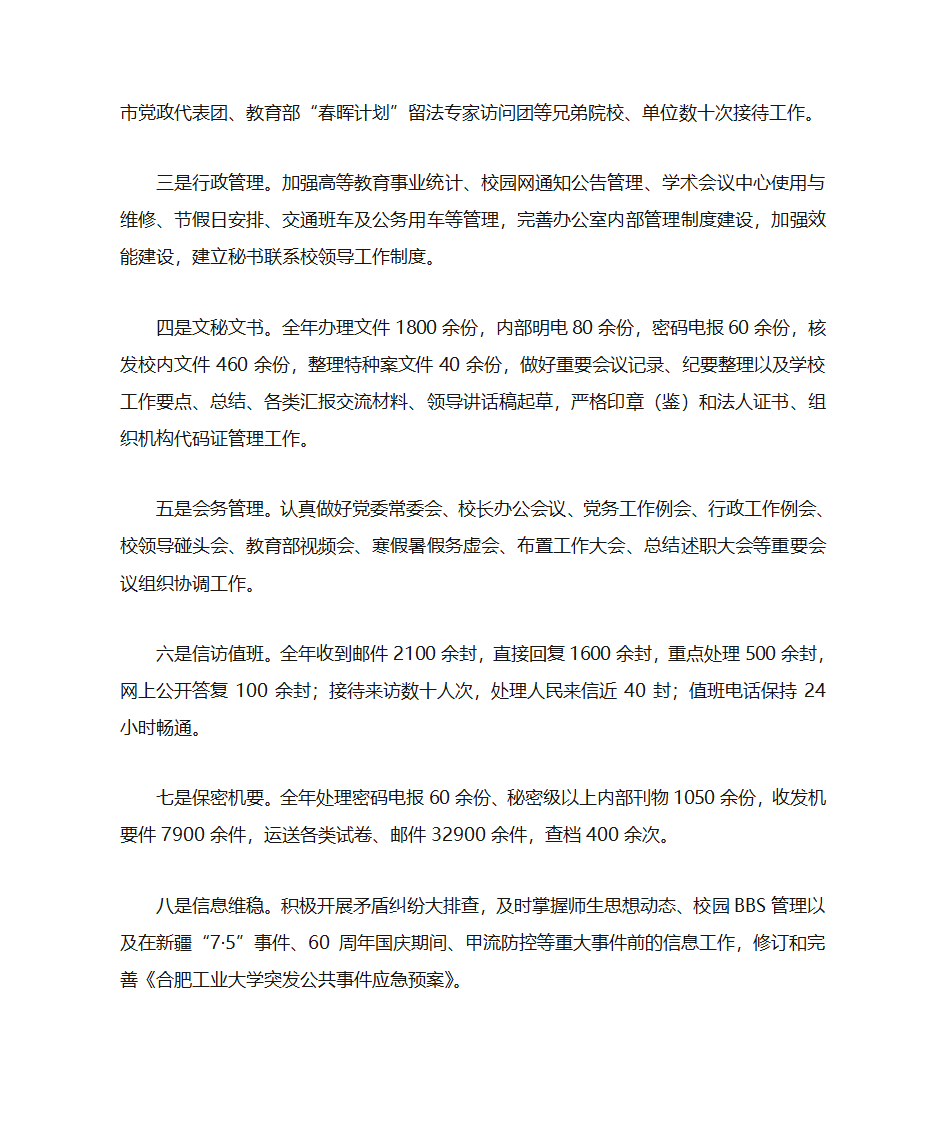 市党政代表团、教育部“春晖计划”留法专家访问团等兄弟院校、单位数十次接待工作。

三是行政管理。加强高等教育事业统计、校园网通知公告管理、学术会议中心使用与维修、节假日安排、交通班车及公务用车等管理，完善办公室内部管理制度建设，加强效能建设，建立秘书联系校领导工作制度。

四是文秘文书。全年办理文件 1800 余份，内部明电 80 余份，密码电报 60 余份，核发校内文件 460 余份，整理特种案文件 40 余份，做好重要会议记录、纪要整理以及学校工作要点、总结、各类汇报交流材料、领导讲话稿起草，严格印章（鉴）和法人证书、组织机构代码证管理工作。

五是会务管理。认真做好党委常委会、校长办公会议、党务工作例会、行政工作例会、校领导碰头会、教育部视频会、寒假暑假务虚会、布置工作大会、总结述职大会等重要会议组织协调工作。

六是信访值班。全年收到邮件 2100 余封，直接回复 1600 余封，重点处理 500 余封，网上公开答复 100 余封；接待来访数十人次，处理人民来信近 40 封；值班电话保持 24 小时畅通。

七是保密机要。全年处理密码电报 60 余份、秘密级以上内部刊物 1050 余份，收发机要件 7900 余件，运送各类试卷、邮件 32900 余件，查档 400 余次。

八是信息维稳。积极开展矛盾纠纷大排查，及时掌握师生思想动态、校园 BBS 管理以及在新疆“7·5”事件、60 周年国庆期间、甲流防控等重大事件前的信息工作，修订和完善《合肥工业大学突发公共事件应急预案》。